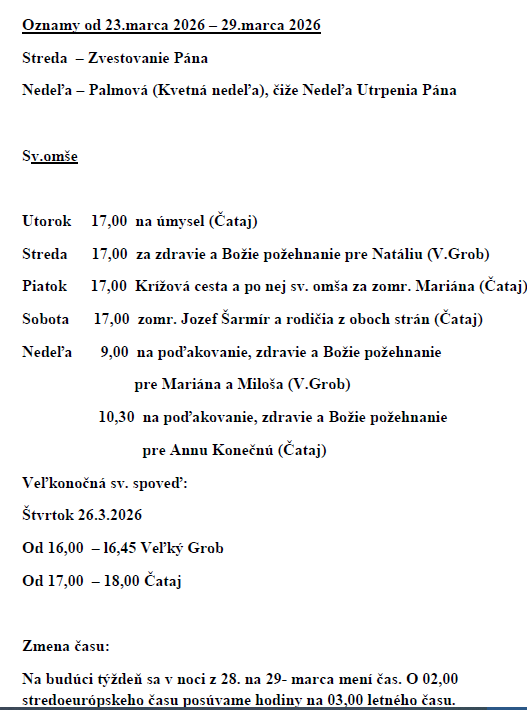 Oznamy od 23.marca 2026 – 29.marca 2026

Streda – Zvestovanie Pána

Nedeľa – Palmová (Kvetná nedeľa), čiže Nedeľa Utrpenia Pána

Sv.omše

Utorok 17,00 na úmysel (Čataj)

Streda 17,00 za zdravie a Božie požehnanie pre Natáliu (V.Grob)

Piatok 17,00 Krížová cesta a po nej sv. omša za zomr. Mariána (Čataj)

Sobota 17,00 zomr. Jozef Šarmír a rodičia z oboch strán (Čataj)

Nedeľa 9,00 na poďakovanie, zdravie a Božie požehnanie pre Mariána a Miloša (V.Grob)

10,30 na poďakovanie, zdravie a Božie požehnanie pre Annu Konečnú (Čataj)

Veľkonočná sv. spoveď:

Štvrtok 26.3.2026

Od 16,00 – l6,45 Veľký Grob

Od 17,00 – 18,00 Čataj

Zmena času:

Na budúci týždeň sa v noci z 28. na 29- marca mení čas. O 02,00 stredoeurópskeho času posúvame hodiny na 03,00 letného času.